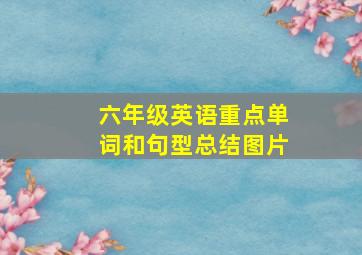 六年级英语重点单词和句型总结图片